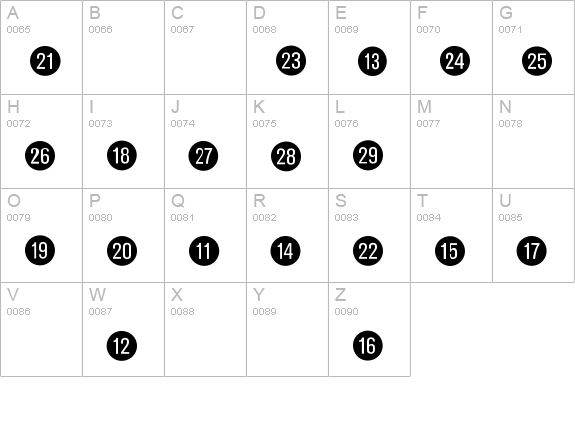 | A 0065 21 | B 0066 | C 0067 | D 0068 23 | E 0069 13 | F 0070 24 | G 0071 25 |
|---|---|---|---|---|---|---|
| H 0072 26 | I 0073 18 | J 0074 27 | K 0075 28 | L 0076 29 | M 0077 | N 0078 |
| O 0079 19 | P 0080 20 | Q 0081 11 | R 0082 14 | S 0083 22 | T 0084 15 | U 0085 17 |
| V 0086 | W 0087 12 | X 0088 | Y 0089 | Z 0090 16 | | |